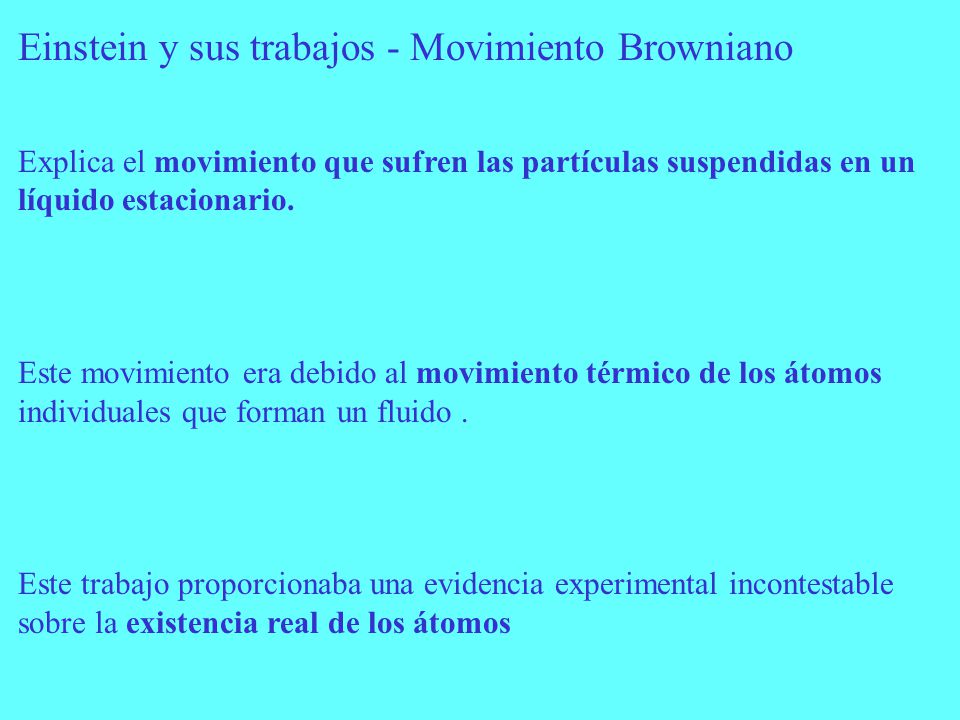 Einstein y sus trabajos - Movimiento Browniano

Explica el movimiento que sufren las partículas suspendidas en un líquido estacionario.

Este movimiento era debido al movimiento térmico de los átomos individuales que forman un fluido .

Este trabajo proporcionaba una evidencia experimental incontestable sobre la existencia real de los átomos